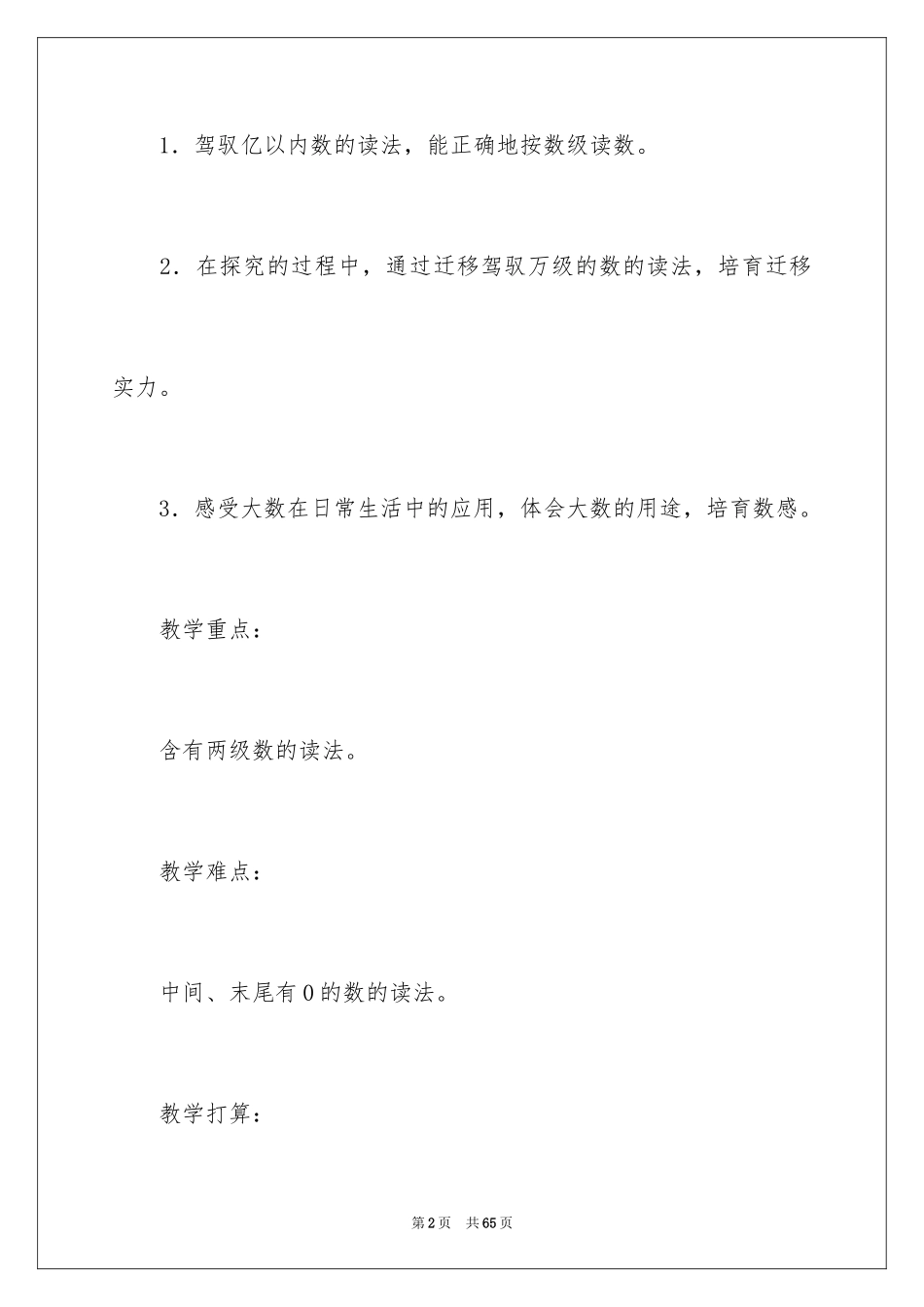 1．驾驭亿以内数的读法，能正确地按数级读数。

2．在探究的过程中，通过迁移驾驭万级的数的读法，培育迁移实力。

3．感受大数在日常生活中的应用，体会大数的用途，培育数感。

教学重点：

含有两级数的读法。

教学难点：

中间、末尾有0的数的读法。

教学打算：

第2页　共65页